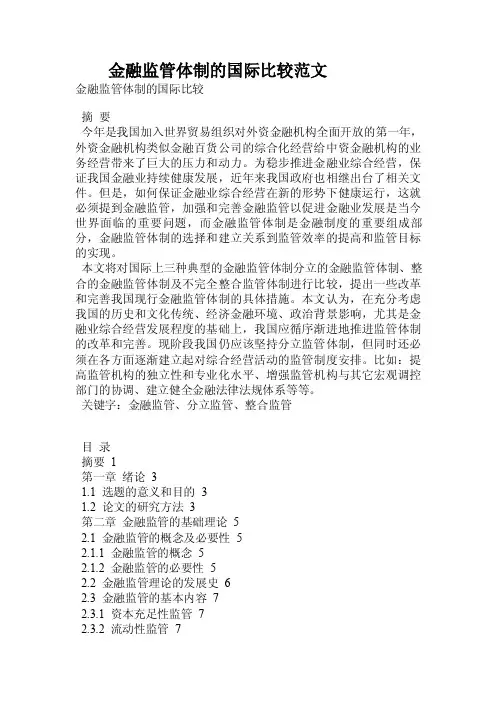 金融监管体制的国际比较范文

金融监管体制的国际比较

摘 要

今年是我国加入世界贸易组织对外资金融机构全面开放的第一年，外资金融机构类似金融百货公司的综合化经营给中资金融机构的业务经营带来了巨大的压力和动力。为稳步推进金融业综合经营，保证我国金融业持续健康发展，近年来我国政府也相继出台了相关文件。但是，如何保证金融业综合经营在新的形势下健康运行，这就必须提到金融监管，加强和完善金融监管以促进金融业发展是当今世界面临的重要问题，而金融监管体制是金融制度的重要组成部分，金融监管体制的选择和建立关系到监管效率的提高和监管目标的实现。

本文将对国际上三种典型的金融监管体制分立的金融监管体制、整合的金融监管体制及不完全整合监管体制进行比较，提出一些改革和完善我国现行金融监管体制的具体措施。本文认为，在充分考虑我国的历史和文化传统、经济金融环境、政治背景影响，尤其是金融业综合经营发展程度的基础上，我国应循序渐进地推进监管体制的改革和完善。现阶段我国仍应该坚持分立监管体制，但同时还必须在各方面逐渐建立起对综合经营活动的监管制度安排。比如：提高监管机构的独立性和专业化水平、增强监管机构与其它宏观调控部门的协调、建立健全金融法律法规体系等等。

关键字：金融监管、分立监管、整合监管

目 录

摘要 1

第一章 绪论 3

1.1 选题的意义和目的 3

1.2 论文的研究方法 3

第二章 金融监管的基础理论 5

2.1 金融监管的概念及必要性 5

2.1.1 金融监管的概念 5

2.1.2 金融监管的必要性 5

2.2 金融监管理论的发展史 6

2.3 金融监管的基本内容 7

2.3.1 资本充足性监管 7

2.3.2 流动性监管 7